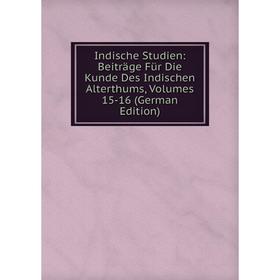 Indische Studien: Beiträge Für Die Kunde Des Indischen Alterthums, Volumes 15-16 (German Edition)